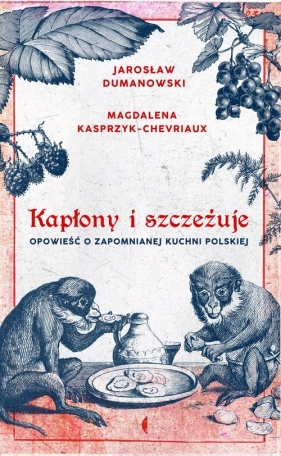 JAROSŁAW DUMANOWSKI

MAGDALENA KASPRZYK-CHEVRIAUX

Kapłony i szczeżuje

OPOWIEŚĆ O ZAPOMNIANEJ KUCHNI POLSKIEJ